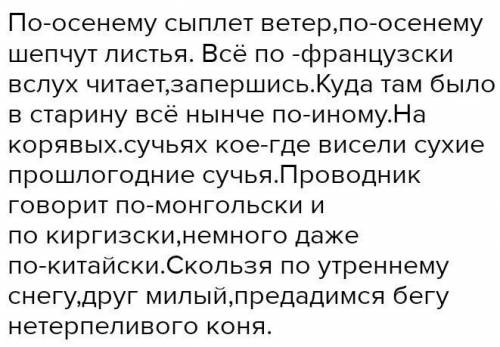 По-осенему сыплет ветер,по-осенему шепчут листья. Всё по -французски вслух читает,запершись.Куда там было в старину всё нынче по-иному.На корявых.сучьях кое-где висели сухие прошлогодние сучья.Проводник говорит по-монгольски и
по киргизски,немного даже по-китайски.Скользя по утреннему снегу,друг милый,предадимся бегу нетерпеливого коня.